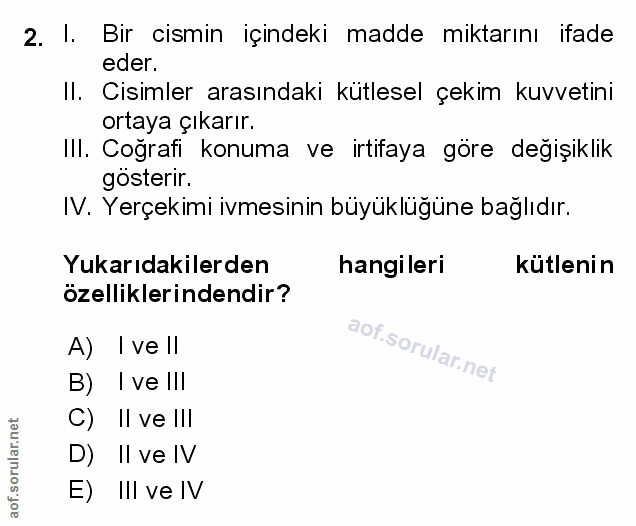 2. I. Bir cismin içindeki madde miktarını ifade eder.
II. Cisimler arasındaki kütlesel çekim kuvvetini ortaya çıkarır.
III. Coğrafi konuma ve irtifaya göre değişiklik gösterir.
IV. Yerçekimi ivmesinin büyüklüğüne bağlıdır.

Yukarıdakilerden hangileri kütlenin özelliklerindendir?

A) I ve II
B) I ve III
C) II ve III
D) II ve IV
E) III ve IV

aof.sorular.net